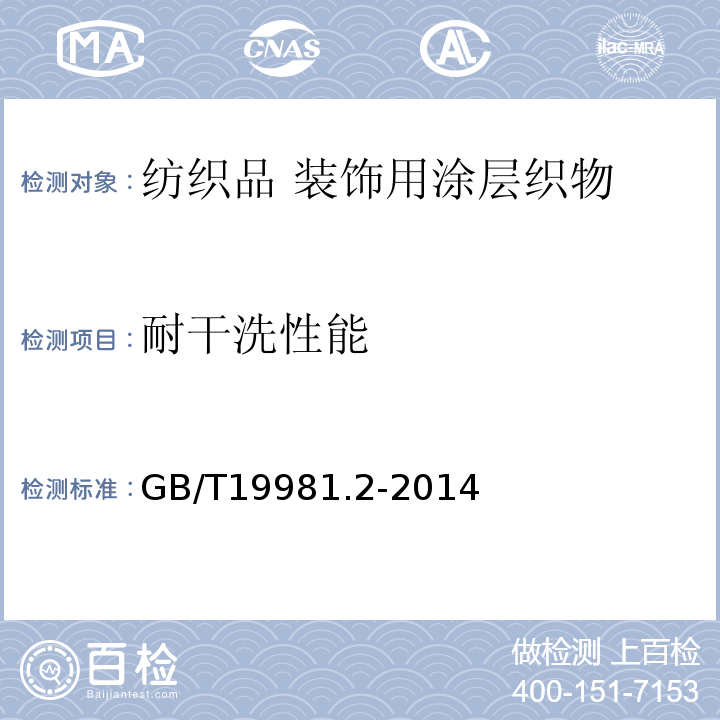 MA CNAS AL ilac-MRA

检测对象：纺织品 装饰用涂层织物

检测项目：耐干洗性能

检测标准：GB/T19981.2-2014

百检
Baijiantest.com

做检测 上百检
400-151-7153